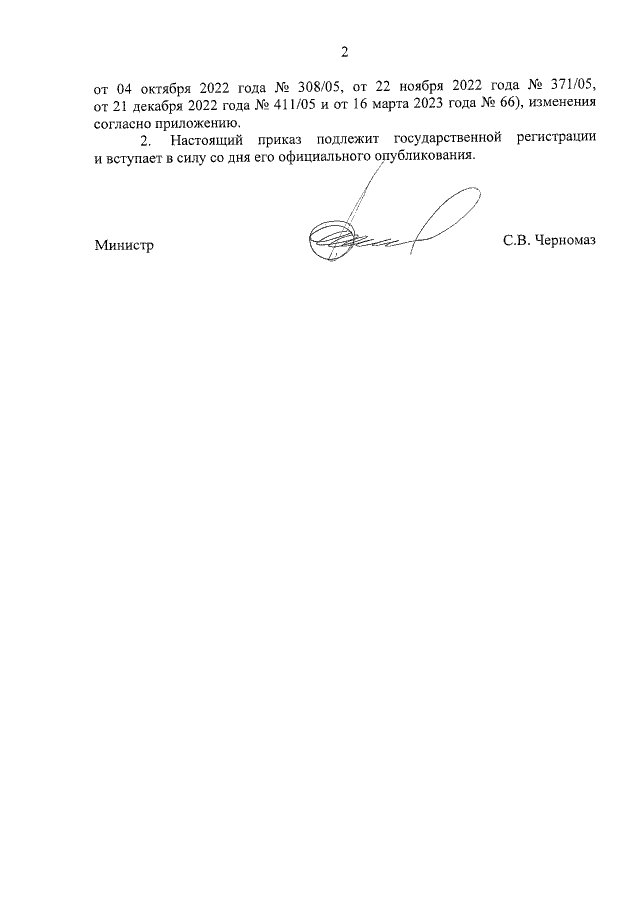 2

от 04 октября 2022 года № 308/05, от 22 ноября 2022 года № 371/05, от 21 декабря 2022 года № 411/05 и от 16 марта 2023 года № 66), изменения согласно приложению.

2. Настоящий приказ подлежит государственной регистрации и вступает в силу со дня его официального опубликования.

Министр С.В. Черномаз